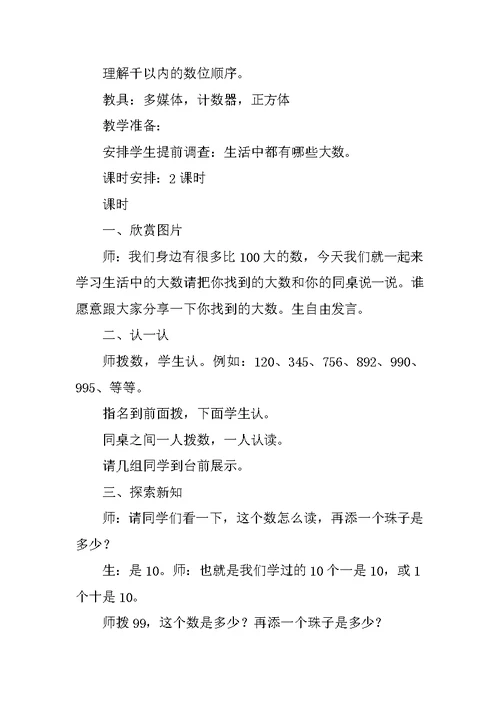 理解千以内的数位顺序。

教具：多媒体，计数器，正方体

教学准备：

安排学生提前调查：生活中都有哪些大数。

课时安排：2 课时

课时

一、欣赏图片

师：我们身边有很多比 100 大的数，今天我们就一起来学习生活中的大数请把你找到的大数和你的同桌说一说。谁愿意跟大家分享一下你找到的大数。生自由发言。

二、认一认

师拨数，学生认。例如：120、345、756、892、990、995、等等。

指名到前面拨，下面学生认。

同桌之间一人拨数，一人认读。

请几组同学到台前展示。

三、探索新知

师：请同学们看一下，这个数怎么读，再添一个珠子是多少？

生：是 10。师：也就是我们学过的 10 个一是 10，或 1 个十是 10。

师拨 99，这个数是多少？再添一个珠子是多少？